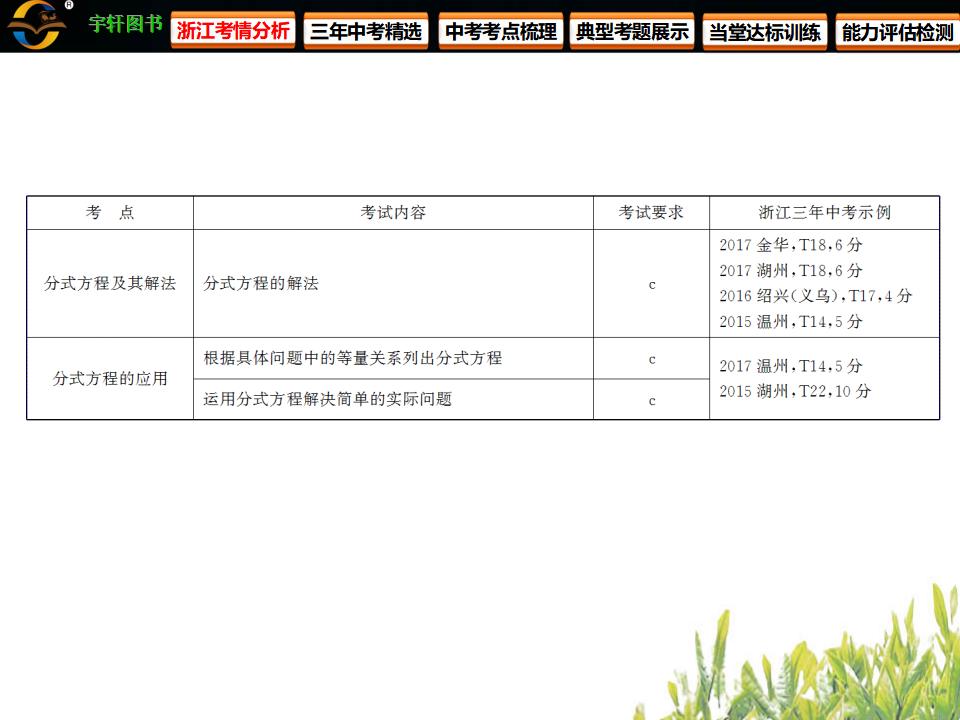 宇轩图书 浙江考情分析 三年中考精选 中考考点梳理 典型考题展示 当堂达标训练 能力评估检测

| 考 点 | 考试内容 | 考试要求 | 浙江三年中考示例 |
|---|---|---|---|
| 分式方程及其解法 | 分式方程的解法 | c | 2017金华,T18,6分 2017湖州,T18,6分 2016绍兴(义乌),T17,4分 2015温州,T14,5分 |
| 分式方程的应用 | 根据具体问题中的等量关系列出分式方程 | c | 2017温州,T14,5分 2015湖州,T22,10分 |
|  | 运用分式方程解决简单的实际问题 | c |  |